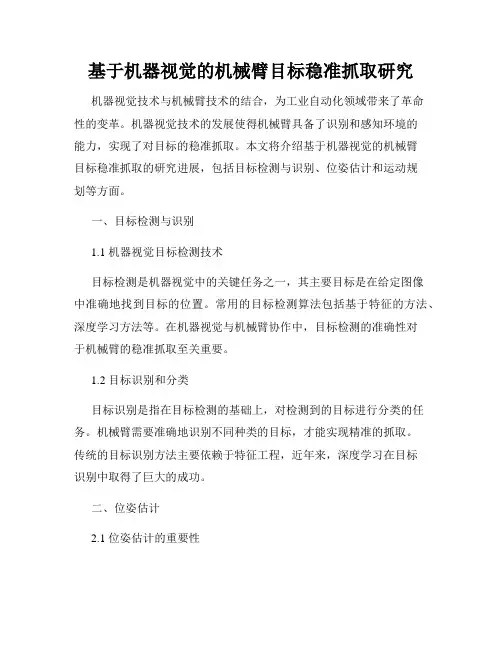 基于机器视觉的机械臂目标稳准抓取研究

机器视觉技术与机械臂技术的结合，为工业自动化领域带来了革命性的变革。机器视觉技术的发展使得机械臂具备了识别和感知环境的能力，实现了对目标的稳准抓取。本文将介绍基于机器视觉的机械臂目标稳准抓取的研究进展，包括目标检测与识别、位姿估计和运动规划等方面。

一、目标检测与识别

1.1 机器视觉目标检测技术

目标检测是机器视觉中的关键任务之一，其主要目标是在给定图像中准确地找到目标的位置。常用的目标检测算法包括基于特征的方法、深度学习方法等。在机器视觉与机械臂协作中，目标检测的准确性对于机械臂的稳准抓取至关重要。

1.2 目标识别和分类

目标识别是指在目标检测的基础上，对检测到的目标进行分类的任务。机械臂需要准确地识别不同种类的目标，才能实现精准的抓取。传统的目标识别方法主要依赖于特征工程，近年来，深度学习在目标识别中取得了巨大的成功。

二、位姿估计

2.1 位姿估计的重要性